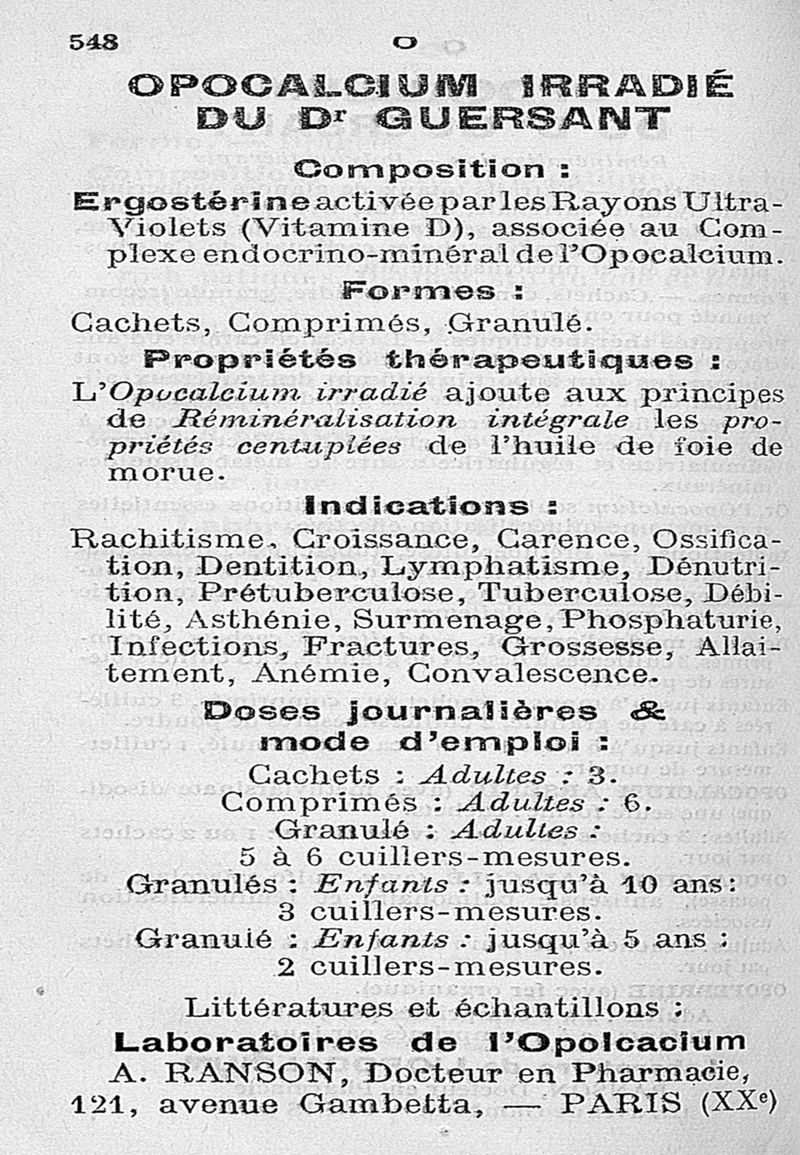 548 O

OPOCALCIUM IRRADIÉ DU Dr GUERSANT

Composition :

Ergostérine activée par les Rayons Ultra-Violets (Vitamine D), associée au Complexe endocrino-minéral de l'Opocalcium.

Formes :

Cachets, Comprimés, Granulé.

Propriétés thérapeutiques :

L'Opocalcium irradié ajoute aux principes de Réminéralisation intégrale les propriétés centuplées de l'huile de foie de morue.

Indications :

Rachitisme, Croissance, Carence, Ossification, Dentition, Lymphatisme, Dénutrition, Prétuberculose, Tuberculose, Débilité, Asthénie, Surmenage, Phosphaturie, Infections, Fractures, Grossesse, Allaitement, Anémie, Convalescence.

Doses journalières & mode d'emploi :

Cachets : Adultes : 3.
Comprimés : Adultes : 6.
Granulé : Adultes :
5 à 6 cuillers-mesures.
Granulés : Enfants : jusqu'à 10 ans :
3 cuillers-mesures.
Granulé : Enfants : jusqu'à 5 ans :
2 cuillers-mesures.

Littératures et échantillons :

Laboratoires de l'Opolcacium

A. RANSON, Docteur en Pharmacie,
121, avenue Gambetta, — PARIS (XXe)